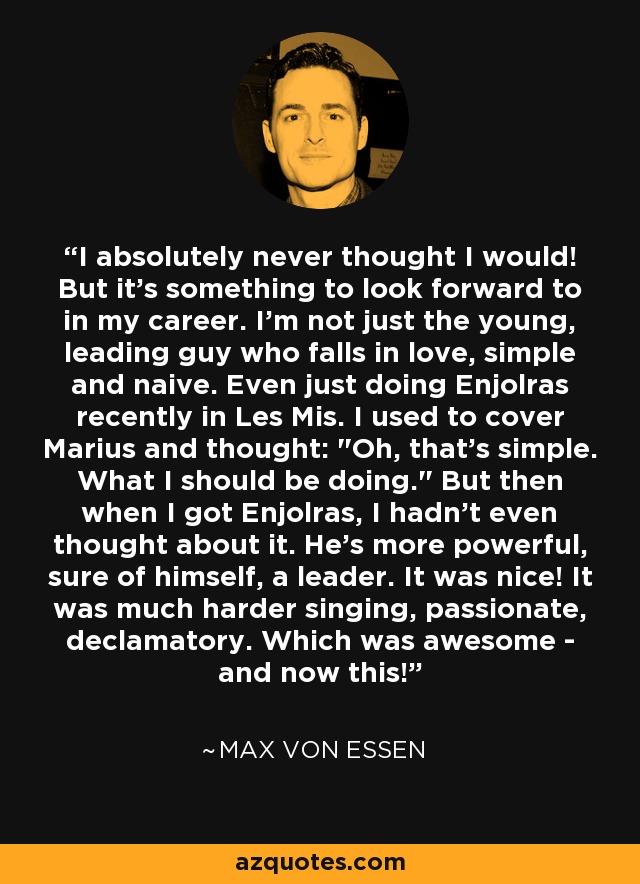 “I absolutely never thought I would! But it’s something to look forward to in my career. I’m not just the young, leading guy who falls in love, simple and naive. Even just doing Enjolras recently in Les Mis. I used to cover Marius and thought: "Oh, that’s simple. What I should be doing." But then when I got Enjolras, I hadn’t even thought about it. He’s more powerful, sure of himself, a leader. It was nice! It was much harder singing, passionate, declamatory. Which was awesome - and now this!”

~MAX VON ESSEN

azquotes.com